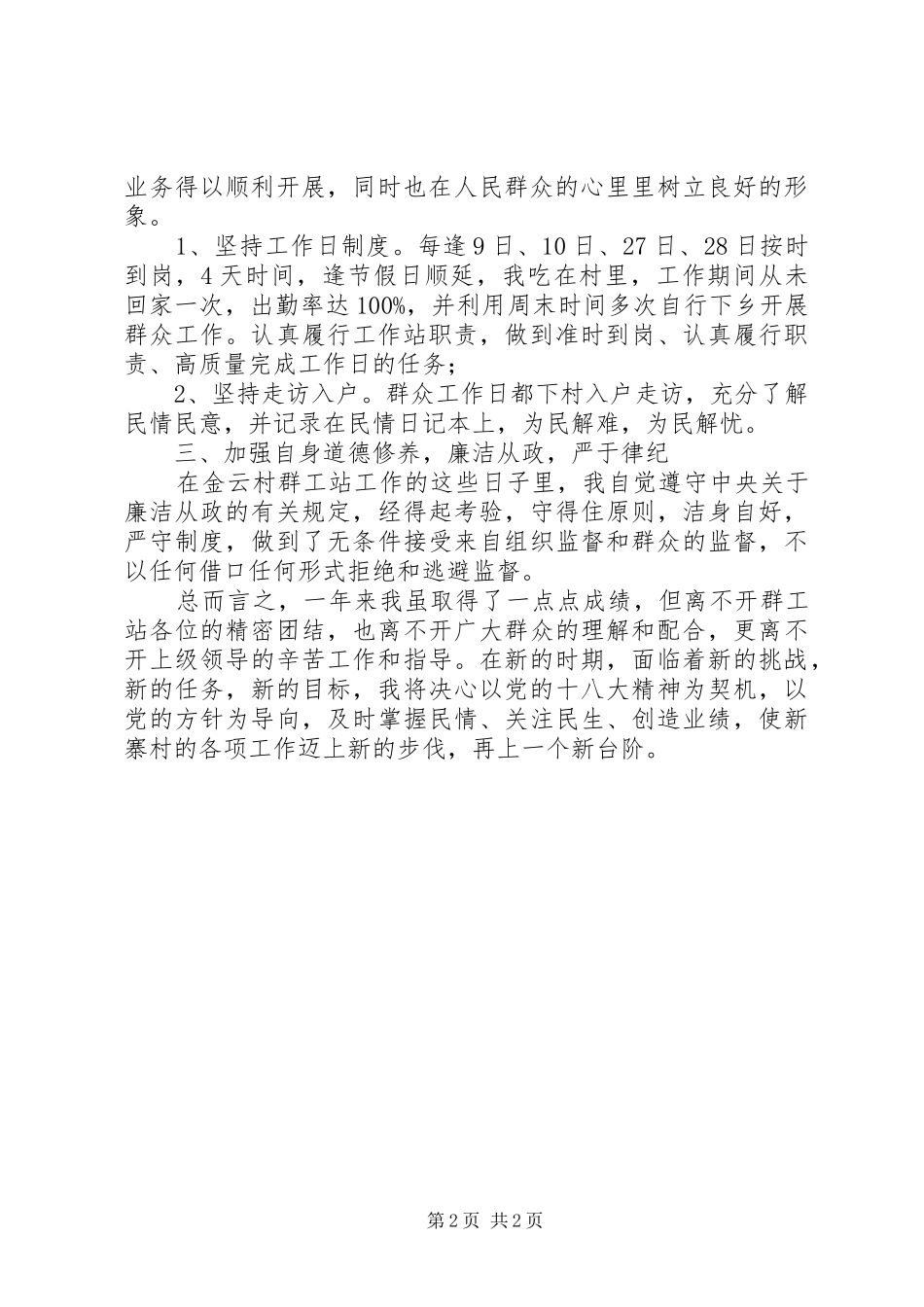 业务得以顺利开展，同时也在人民群众的心里里树立良好的形象。

1、坚持工作日制度。每逢9日、10日、27日、28日按时到岗，4天时间，逢节假日顺延，我吃在村里，工作期间从未回家一次，出勤率达100%，并利用周末时间多次自行下乡开展群众工作。认真履行工作站职责，做到准时到岗、认真履行职责、高质量完成工作日的任务；

2、坚持走访入户。群众工作日都下村入户走访，充分了解民情民意，并记录在民情日记本上，为民解难，为民解忧。

三、加强自身道德修养，廉洁从政，严于律纪

在金云村群工站工作的这些日子里，我自觉遵守中央关于廉洁从政的有关规定，经得起考验，守得住原则，洁身自好，严守制度，做到了无条件接受来自组织监督和群众的监督，不以任何借口任何形式拒绝和逃避监督。

总而言之，一年来我虽取得了一点点成绩，但离不开群工站各位的精密团结，也离不开广大群众的理解和配合，更离不开上级领导的辛苦工作和指导。在新的时期，面临着新的挑战，新的任务，新的目标，我将决心以党的十八大精神为契机，以党的方针为导向，及时掌握民情、关注民生、创造业绩，使新寨村的各项工作迈上新的步伐，再上一个新台阶。

第2页 共2页